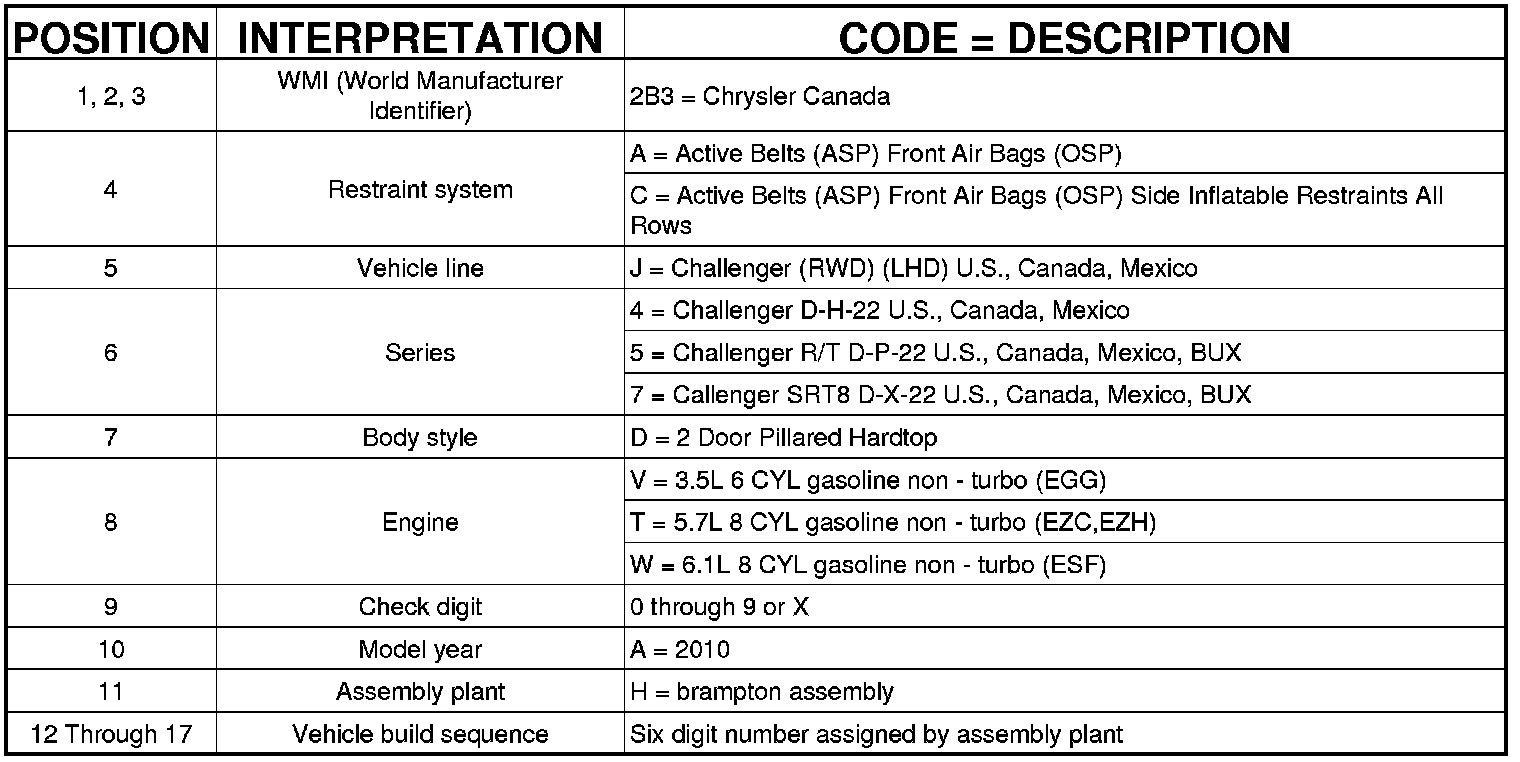 | POSITION | INTERPRETATION | CODE = DESCRIPTION |
|---|---|---|
| 1, 2, 3 | WMI (World Manufacturer Identifier) | 2B3 = Chrysler Canada |
| 4 | Restraint system | A = Active Belts (ASP) Front Air Bags (OSP) |
| | | C = Active Belts (ASP) Front Air Bags (OSP) Side Inflatable Restraints All Rows |
| 5 | Vehicle line | J = Challenger (RWD) (LHD) U.S., Canada, Mexico |
| 6 | Series | 4 = Challenger D-H-22 U.S., Canada, Mexico |
| | | 5 = Challenger R/T D-P-22 U.S., Canada, Mexico, BUX |
| | | 7 = Callenger SRT8 D-X-22 U.S., Canada, Mexico, BUX |
| 7 | Body style | D = 2 Door Pillared Hardtop |
| 8 | Engine | V = 3.5L 6 CYL gasoline non - turbo (EGG) |
| | | T = 5.7L 8 CYL gasoline non - turbo (EZC,EZH) |
| | | W = 6.1L 8 CYL gasoline non - turbo (ESF) |
| 9 | Check digit | 0 through 9 or X |
| 10 | Model year | A = 2010 |
| 11 | Assembly plant | H = brampton assembly |
| 12 Through 17 | Vehicle build sequence | Six digit number assigned by assembly plant |